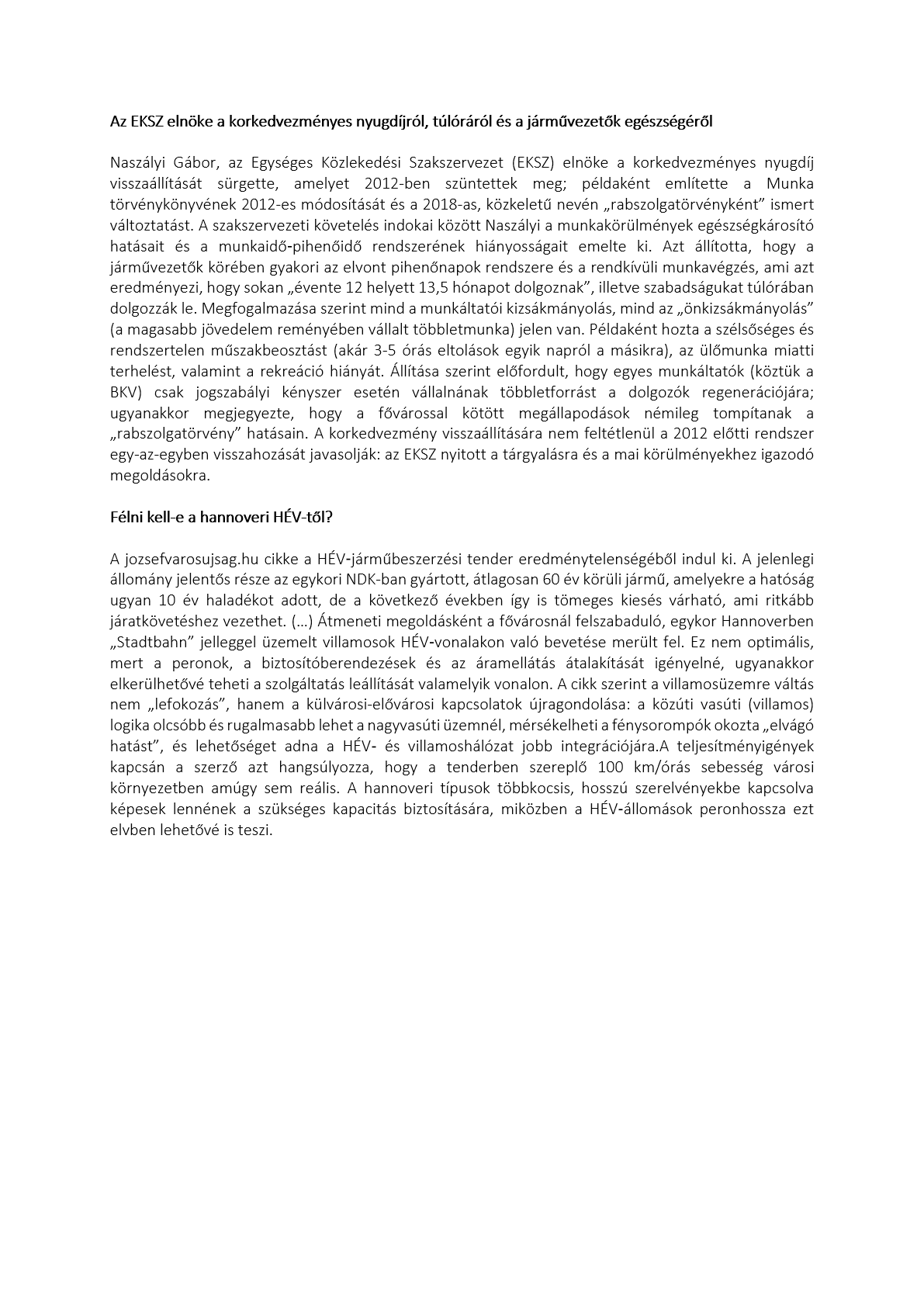 Az EKSZ elnöke a korkedvezményes nyugdíjról, túlóráról és a járművezetők egészségéről

Naszályi Gábor, az Egységes Közlekedési Szakszervezet (EKSZ) elnöke a korkedvezményes nyugdíj visszaállítását sürgette, amelyet 2012-ben szüntettek meg; példaként említette a Munka törvénykönyvének 2012-es módosítását és a 2018-as, közkeletű nevén „rabszolgatörvényként” ismert változtatást. A szakszervezeti követelés indokai között Naszályi a munkakörülmények egészségkárosító hatásait és a munkaidő-pihenőidő rendszerének hiányosságait emelte ki. Azt állította, hogy a járművezetők körében gyakori az elvont pihenőnapok rendszere és a rendkívüli munkavégzés, ami azt eredményezi, hogy sokan „évente 12 helyett 13,5 hónapot dolgoznak”, illetve szabadságukat túlórában dolgozzák le. Megfogalmazása szerint mind a munkáltatói kizsákmányolás, mind az „önkizsákmányolás” (a magasabb jövedelem reményében vállalt többletmunka) jelen van. Példaként hozta a szélsőséges és rendszertelen műszakbeosztást (akár 3-5 órás eltolások egyik napról a másikra), az ülőmunka miatti terhelést, valamint a rekreáció hiányát. Állítása szerint előfordult, hogy egyes munkáltatók (köztük a BKV) csak jogszabályi kényszer esetén vállalnának többletforrást a dolgozók regenerációjára; ugyanakkor megjegyezte, hogy a fővárossal kötött megállapodások némileg tompítanak a „rabszolgatörvény” hatásain. A korkedvezmény visszaállítására nem feltétlenül a 2012 előtti rendszer egy-az-egyben visszahozását javasolják: az EKSZ nyitott a tárgyalásra és a mai körülményekhez igazodó megoldásokra.

Félni kell-e a hannoveri HÉV-től?

A jozsefvarosujsag.hu cikke a HÉV-járműbeszerzési tender eredménytelenségéből indul ki. A jelenlegi állomány jelentős része az egykori NDK-ban gyártott, átlagosan 60 év körüli jármű, amelyekre a hatóság ugyan 10 év haladékot adott, de a következő években így is tömeges kiesés várható, ami ritkább járatkövetéshez vezethet. (…) Átmeneti megoldásként a fővárosnál felszabaduló, egykor Hannoverben „Stadtbahn” jelleggel üzemelt villamosok HÉV-vonalakon való bevetése merült fel. Ez nem optimális, mert a peronok, a biztosítóberendezések és az áramellátás átalakítását igényelné, ugyanakkor elkerülhetővé teheti a szolgáltatás leállítását valamelyik vonalon. A cikk szerint a villamosüzemre váltás nem „lefokozás”, hanem a külvárosi-elővárosi kapcsolatok újragondolása: a közúti vasúti (villamos) logika olcsóbb és rugalmasabb lehet a nagyvasúti üzemnél, mérsékelheti a fénysorompók okozta „elvágó hatást”, és lehetőséget adna a HÉV- és villamoshálózat jobb integrációjára.A teljesítményigények kapcsán a szerző azt hangsúlyozza, hogy a tenderben szereplő 100 km/órás sebesség városi környezetben amúgy sem reális. A hannoveri típusok többkocsis, hosszú szerelvényekbe kapcsolva képesek lennének a szükséges kapacitás biztosítására, miközben a HÉV-állomások peronhossza ezt elvben lehetővé is teszi.